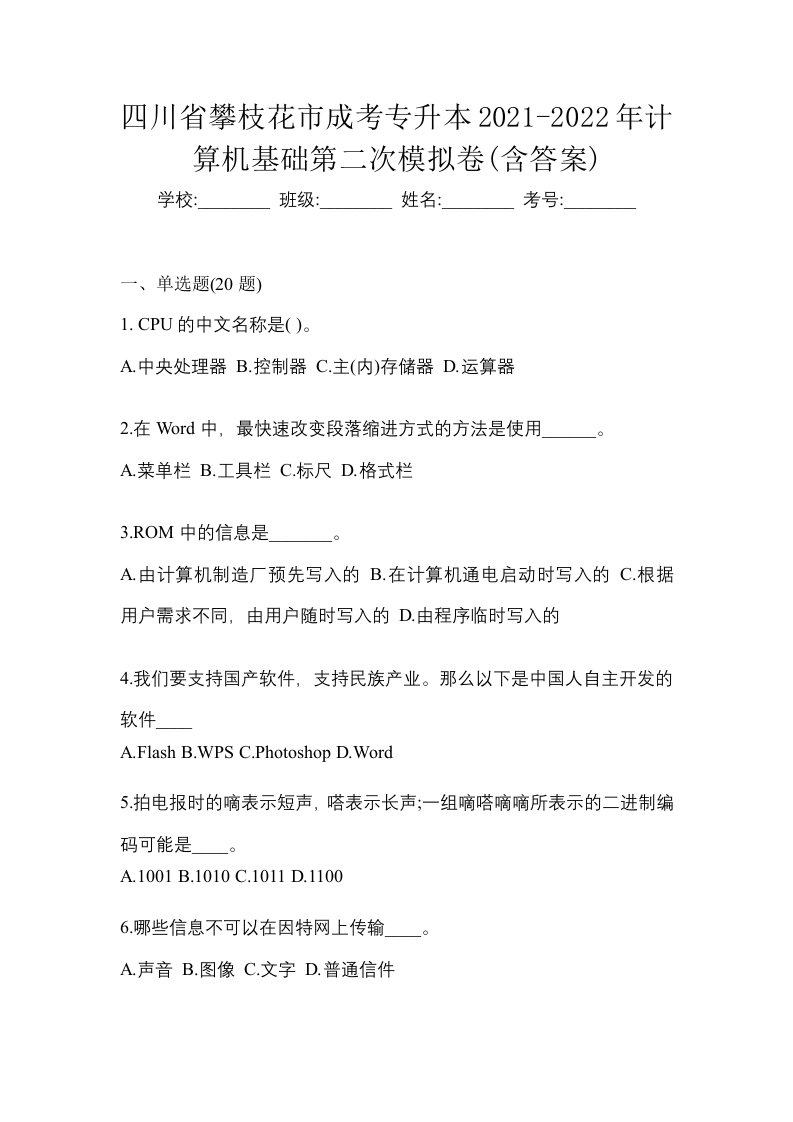 四川省攀枝花市成考专升本2021-2022年计算机基础第二次模拟卷(含答案)

学校:________ 班级:________ 姓名:________ 考号:________

一、单选题(20 题)

1. CPU 的中文名称是( )。

A.中央处理器 B.控制器 C.主(内)存储器 D.运算器

2.在 Word 中，最快速改变段落缩进方式的方法是使用______。

A.菜单栏 B.工具栏 C.标尺 D.格式栏

3.ROM 中的信息是_______。

A.由计算机制造厂预先写入的 B.在计算机通电启动时写入的 C.根据用户需求不同，由用户随时写入的 D.由程序临时写入的

4.我们要支持国产软件，支持民族产业。那么以下是中国人自主开发的软件____

A.Flash B.WPS C.Photoshop D.Word

5.拍电报时的嘀表示短声，嗒表示长声;一组嘀嗒嘀嘀所表示的二进制编码可能是____。

A.1001 B.1010 C.1011 D.1100

6.哪些信息不可以在因特网上传输____。

A.声音 B.图像 C.文字 D.普通信件